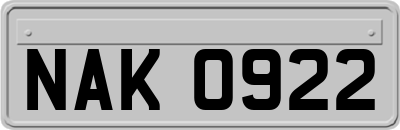 NAK 0922